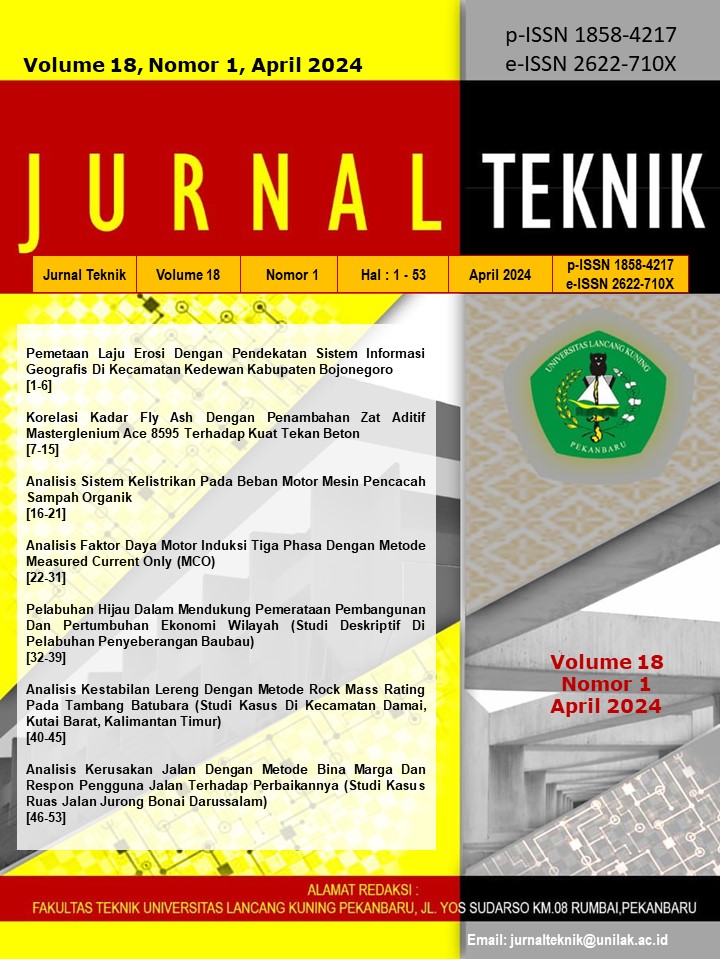 Volume 18, Nomor 1, April 2024

p-ISSN 1858-4217
e-ISSN 2622-710X

JURNAL TEKNIK

| Jurnal Teknik | Volume 18 | Nomor 1 | Hal : 1 - 53 | April 2024 | p-ISSN 1858-4217 e-ISSN 2622-710X |
|---|---|---|---|---|---|

Pemetaan Laju Erosi Dengan Pendekatan Sistem Informasi Geografis Di Kecamatan Kedewan Kabupaten Bojonegoro
[1-6]

Korelasi Kadar Fly Ash Dengan Penambahan Zat Aditif Masterglenium Ace 8595 Terhadap Kuat Tekan Beton
[7-15]

Analisis Sistem Kelistrikan Pada Beban Motor Mesin Pencacah Sampah Organik
[16-21]

Analisis Faktor Daya Motor Induksi Tiga Phasa Dengan Metode Measured Current Only (MCO)
[22-31]

Pelabuhan Hijau Dalam Mendukung Pemerataan Pembangunan Dan Pertumbuhan Ekonomi Wilayah (Studi Deskriptif Di Pelabuhan Penyeberangan Baubau)
[32-39]

Analisis Kestabilan Lereng Dengan Metode Rock Mass Rating Pada Tambang Batubara (Studi Kasus Di Kecamatan Damai, Kutai Barat, Kalimantan Timur)
[40-45]

Analisis Kerusakan Jalan Dengan Metode Bina Marga Dan Respon Pengguna Jalan Terhadap Perbaikannya (Studi Kasus Ruas Jalan Jurong Bonai Darussalam)
[46-53]

UNIVERSITAS LANCANG KUNING
PEKANBARU

Volume 18
Nomor 1
April 2024

ALAMAT REDAKSI :
FAKULTAS TEKNIK UNIVERSITAS LANCANG KUNING PEKANBARU, JL. YOS SUDARSO KM.08 RUMBAI,PEKANBARU

Email: jurnalteknik@unilak.ac.id